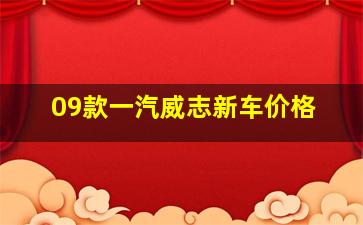 09款一汽威志新车价格